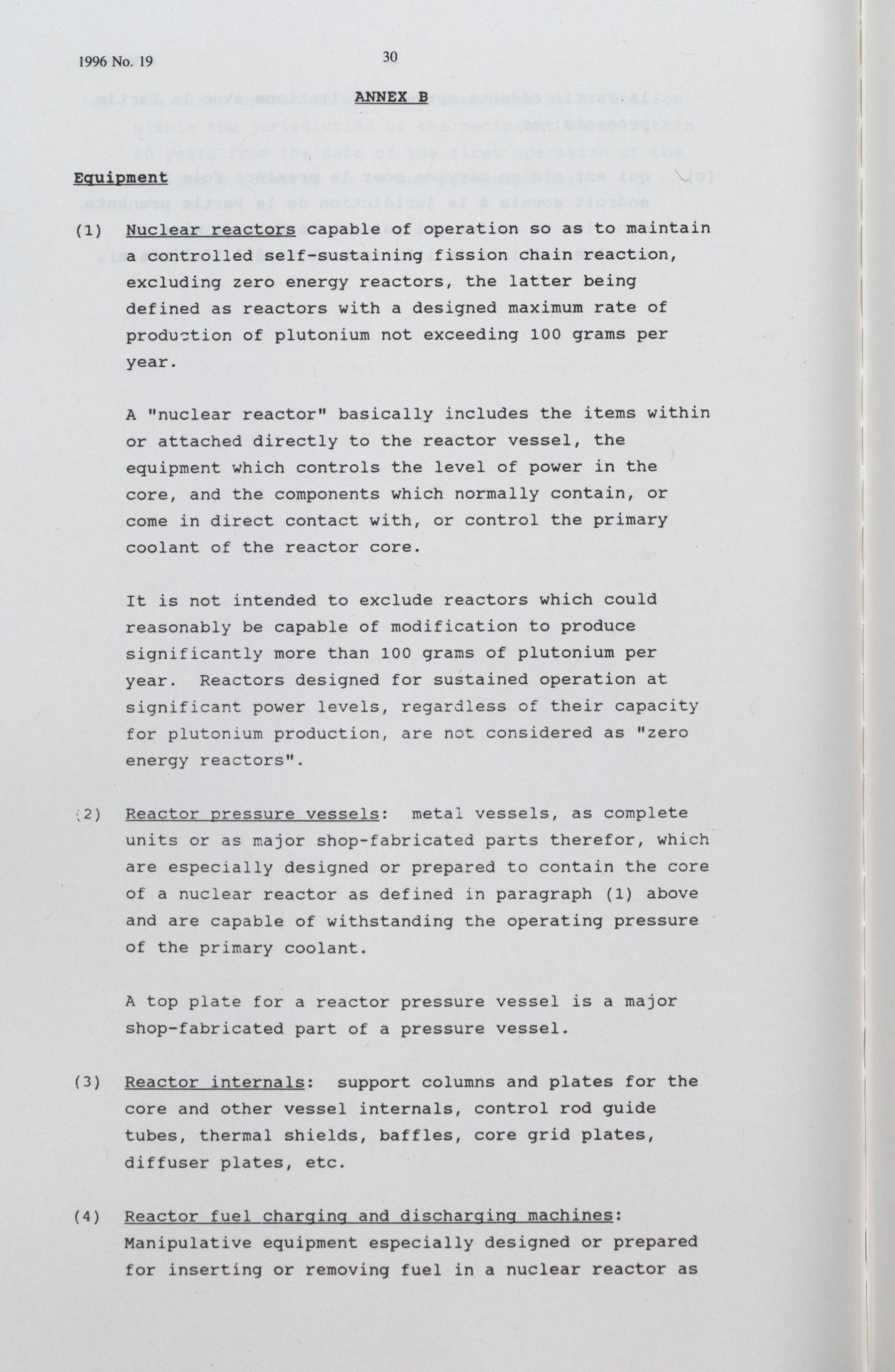 1996 No. 19

30

ANNEX B

Equipment

(1) Nuclear reactors capable of operation so as to maintain a controlled self-sustaining fission chain reaction, excluding zero energy reactors, the latter being defined as reactors with a designed maximum rate of production of plutonium not exceeding 100 grams per year.

A "nuclear reactor" basically includes the items within or attached directly to the reactor vessel, the equipment which controls the level of power in the core, and the components which normally contain, or come in direct contact with, or control the primary coolant of the reactor core.

It is not intended to exclude reactors which could reasonably be capable of modification to produce significantly more than 100 grams of plutonium per year. Reactors designed for sustained operation at significant power levels, regardless of their capacity for plutonium production, are not considered as "zero energy reactors".

(2) Reactor pressure vessels: metal vessels, as complete units or as major shop-fabricated parts therefor, which are especially designed or prepared to contain the core of a nuclear reactor as defined in paragraph (1) above and are capable of withstanding the operating pressure of the primary coolant.

A top plate for a reactor pressure vessel is a major shop-fabricated part of a pressure vessel.

(3) Reactor internals: support columns and plates for the core and other vessel internals, control rod guide tubes, thermal shields, baffles, core grid plates, diffuser plates, etc.

(4) Reactor fuel charging and discharging machines: Manipulative equipment especially designed or prepared for inserting or removing fuel in a nuclear reactor as